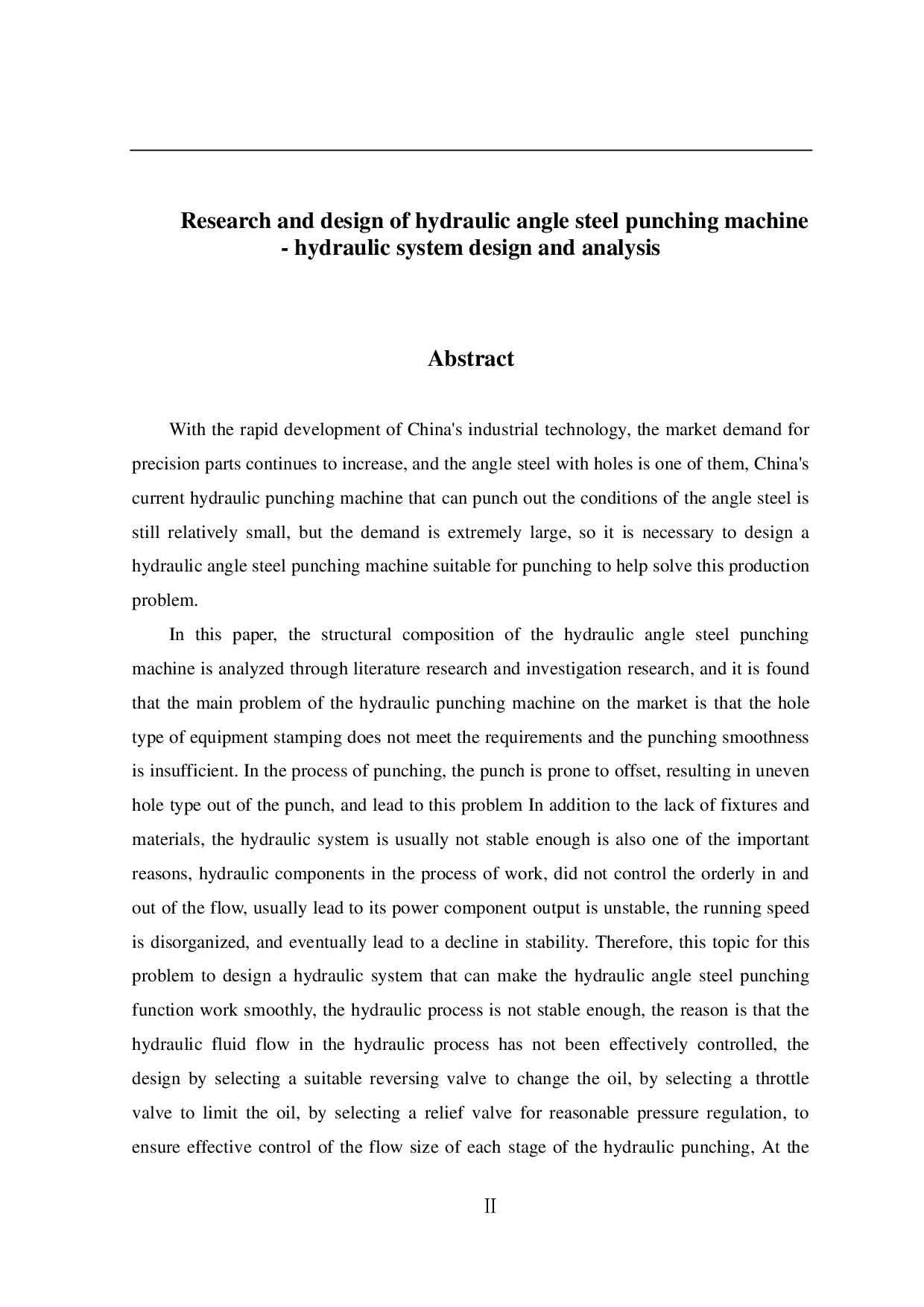 Research and design of hydraulic angle steel punching machine - hydraulic system design and analysis

Abstract

With the rapid development of China's industrial technology, the market demand for precision parts continues to increase, and the angle steel with holes is one of them, China's current hydraulic punching machine that can punch out the conditions of the angle steel is still relatively small, but the demand is extremely large, so it is necessary to design a hydraulic angle steel punching machine suitable for punching to help solve this production problem.

In this paper, the structural composition of the hydraulic angle steel punching machine is analyzed through literature research and investigation research, and it is found that the main problem of the hydraulic punching machine on the market is that the hole type of equipment stamping does not meet the requirements and the punching smoothness is insufficient. In the process of punching, the punch is prone to offset, resulting in uneven hole type out of the punch, and lead to this problem In addition to the lack of fixtures and materials, the hydraulic system is usually not stable enough is also one of the important reasons, hydraulic components in the process of work, did not control the orderly in and out of the flow, usually lead to its power component output is unstable, the running speed is disorganized, and eventually lead to a decline in stability. Therefore, this topic for this problem to design a hydraulic system that can make the hydraulic angle steel punching function work smoothly, the hydraulic process is not stable enough, the reason is that the hydraulic fluid flow in the hydraulic process has not been effectively controlled, the design by selecting a suitable reversing valve to change the oil, by selecting a throttle valve to limit the oil, by selecting a relief valve for reasonable pressure regulation, to ensure effective control of the flow size of each stage of the hydraulic punching, At the

II